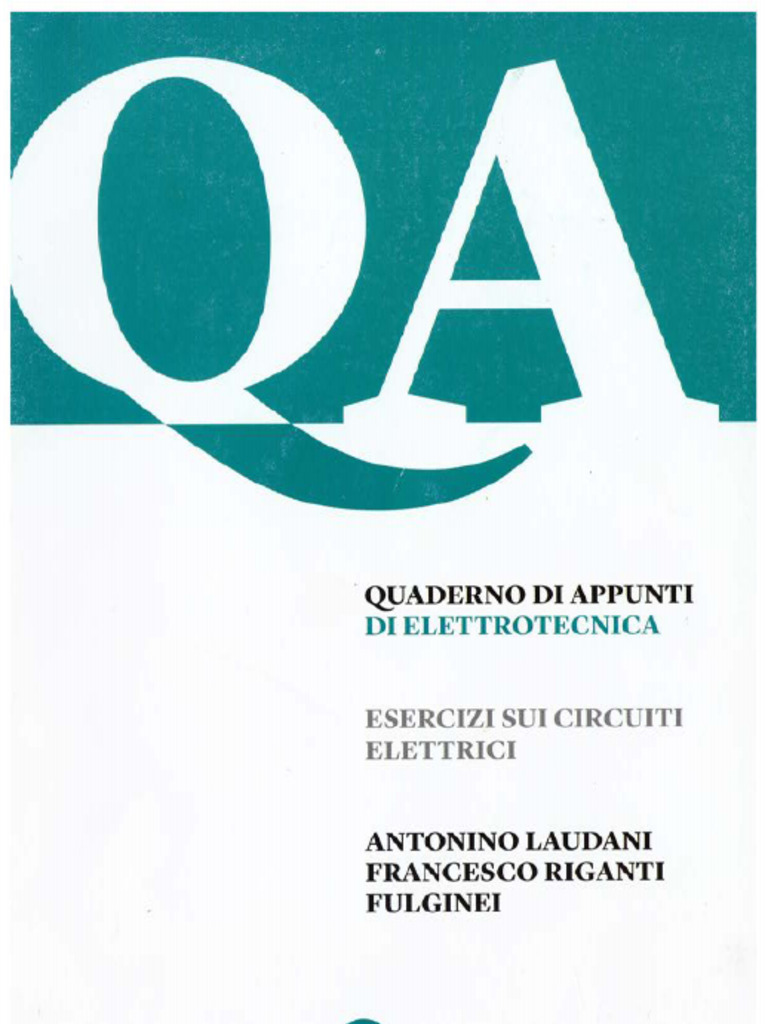 QA

QUADERNO DI APPUNTI
DI ELETTROTECNICA

ESERCIZI SUI CIRCUITI
ELETTRICI

ANTONINO LAUDANI
FRANCESCO RIGANTI
FULGINEI